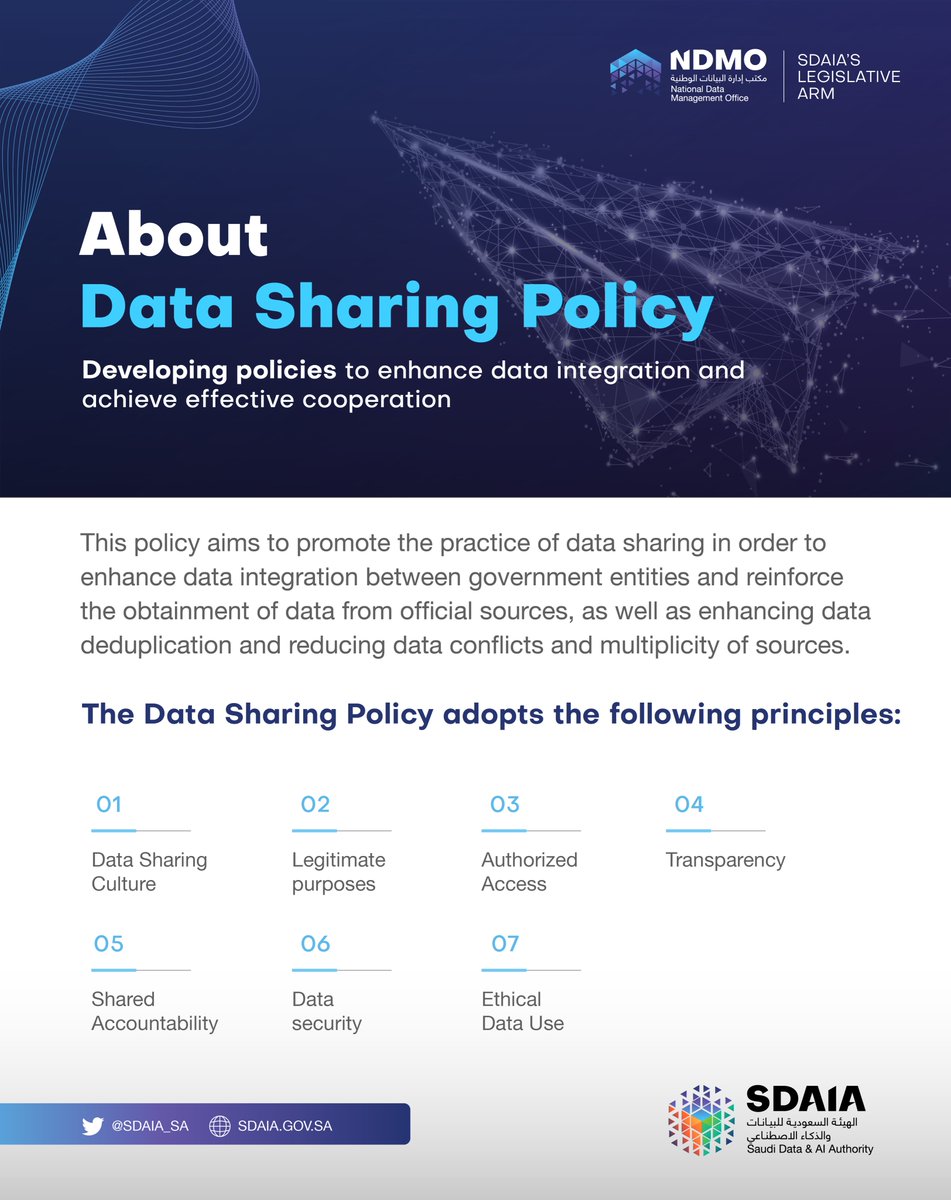 NDMO
مكتب إدارة البيانات الوطنية
National Data Management Office

SDAIA'S LEGISLATIVE ARM

About
Data Sharing Policy

Developing policies to enhance data integration and achieve effective cooperation

This policy aims to promote the practice of data sharing in order to enhance data integration between government entities and reinforce the obtainment of data from official sources, as well as enhancing data deduplication and reducing data conflicts and multiplicity of sources.

The Data Sharing Policy adopts the following principles:

01
Data Sharing Culture

02
Legitimate purposes

03
Authorized Access

04
Transparency

05
Shared Accountability

06
Data security

07
Ethical Data Use

@SDAIA_SA
SDAIA.GOV.SA

SDAIA
الهيئة السعودية للبيانات والذكاء الاصطناعي
Saudi Data & AI Authority